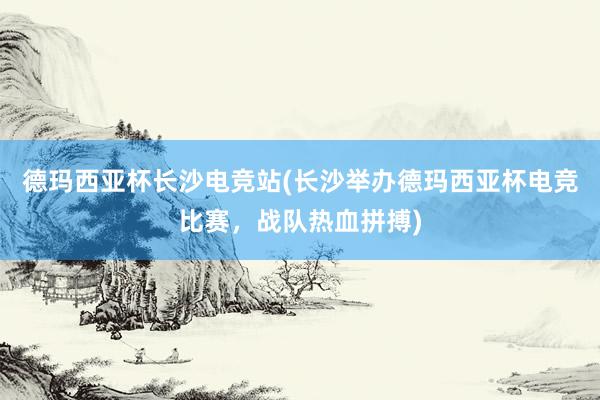 德玛西亚杯长沙电竞站(长沙举办德玛西亚杯电竞比赛，战队热血拼搏)